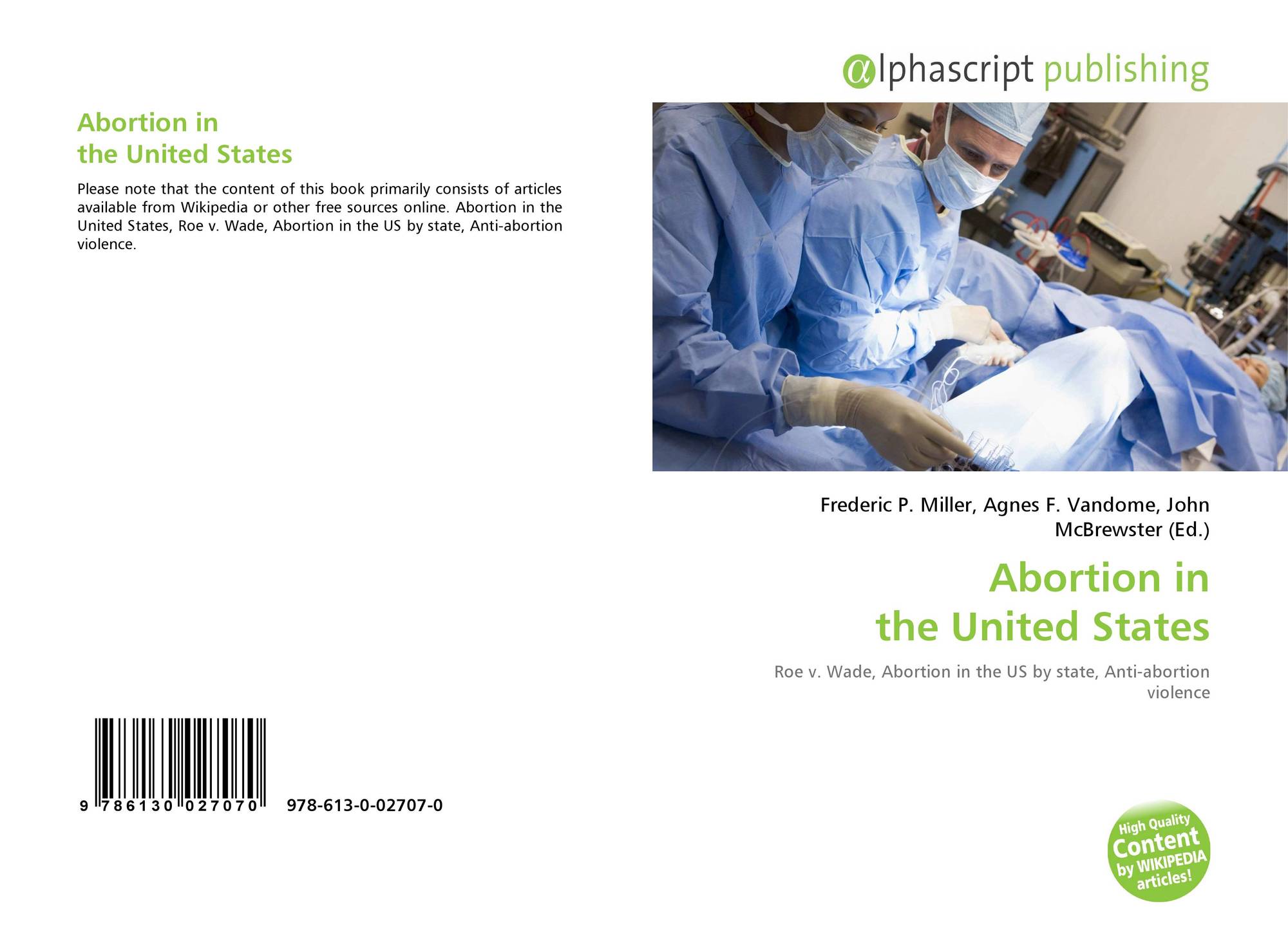 Abortion in
the United States

Please note that the content of this book primarily consists of articles available from Wikipedia or other free sources online. Abortion in the United States, Roe v. Wade, Abortion in the US by state, Anti-abortion violence.

9 786130 027070 978-613-0-02707-0

@lphascript publishing

Frederic P. Miller, Agnes F. Vandome, John McBrewster (Ed.)

Abortion in
the United States

Roe v. Wade, Abortion in the US by state, Anti-abortion violence

High Quality Content by WIKIPEDIA articles!